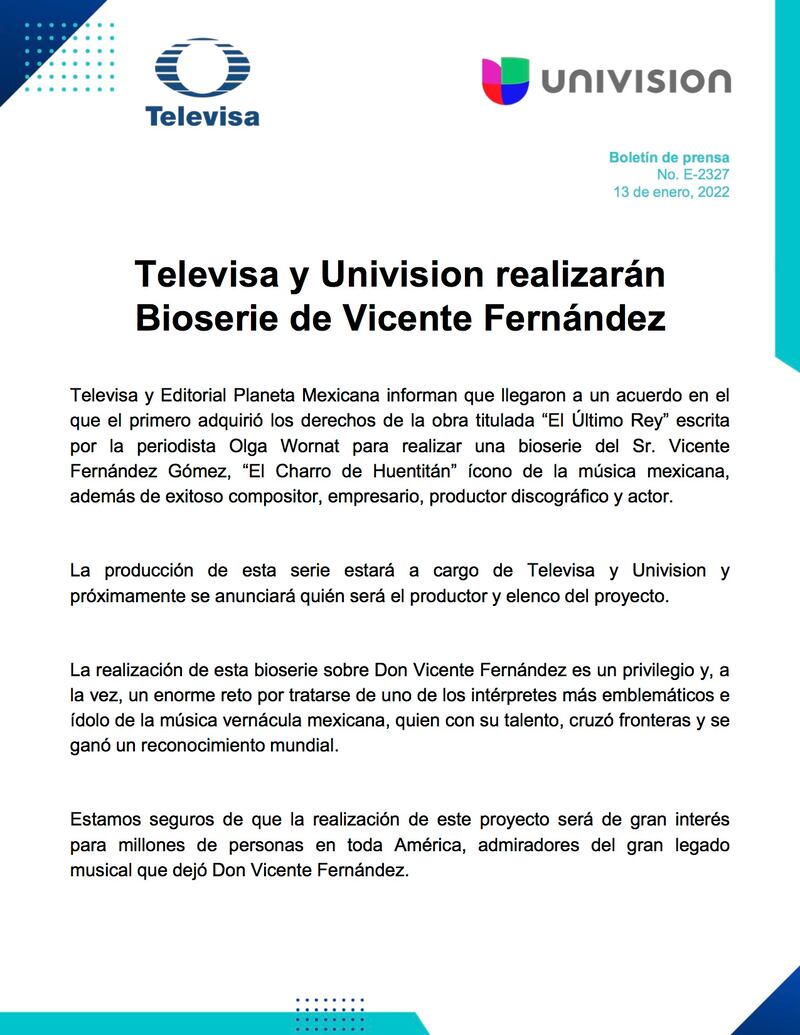 Televisa

UNIVISION

Boletín de prensa
No. E-2327
13 de enero, 2022

Televisa y Univision realizarán Bioserie de Vicente Fernández

Televisa y Editorial Planeta Mexicana informan que llegaron a un acuerdo en el que el primero adquirió los derechos de la obra titulada “El Último Rey” escrita por la periodista Olga Wornat para realizar una bioserie del Sr. Vicente Fernández Gómez, “El Charro de Huentitán” ícono de la música mexicana, además de exitoso compositor, empresario, productor discográfico y actor.

La producción de esta serie estará a cargo de Televisa y Univision y próximamente se anunciará quién será el productor y elenco del proyecto.

La realización de esta bioserie sobre Don Vicente Fernández es un privilegio y, a la vez, un enorme reto por tratarse de uno de los intérpretes más emblemáticos e ídolo de la música vernácula mexicana, quien con su talento, cruzó fronteras y se ganó un reconocimiento mundial.

Estamos seguros de que la realización de este proyecto será de gran interés para millones de personas en toda América, admiradores del gran legado musical que dejó Don Vicente Fernández.